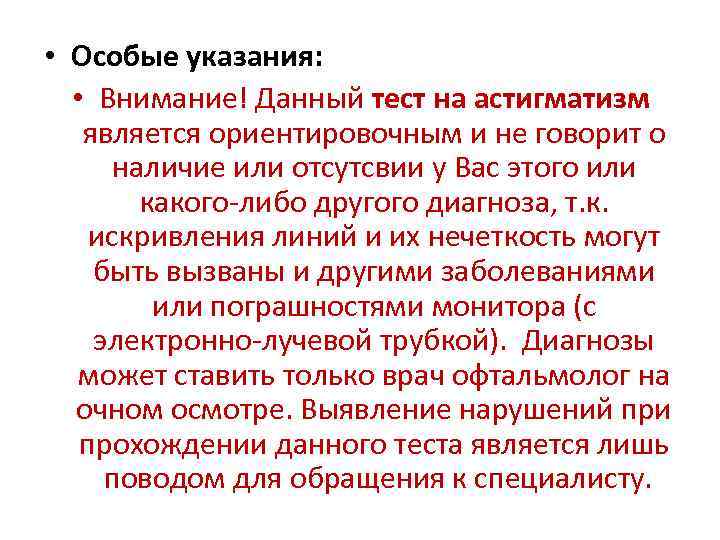 • Особые указания:

• Внимание! Данный тест на астигматизм является ориентировочным и не говорит о наличие или отсутсвии у Вас этого или какого-либо другого диагноза, т.к. искривления линий и их нечеткость могут быть вызваны и другими заболеваниями или пограшностями монитора (с электронно-лучевой трубкой). Диагнозы может ставить только врач офтальмолог на очном осмотре. Выявление нарушений при прохождении данного теста является лишь поводом для обращения к специалисту.